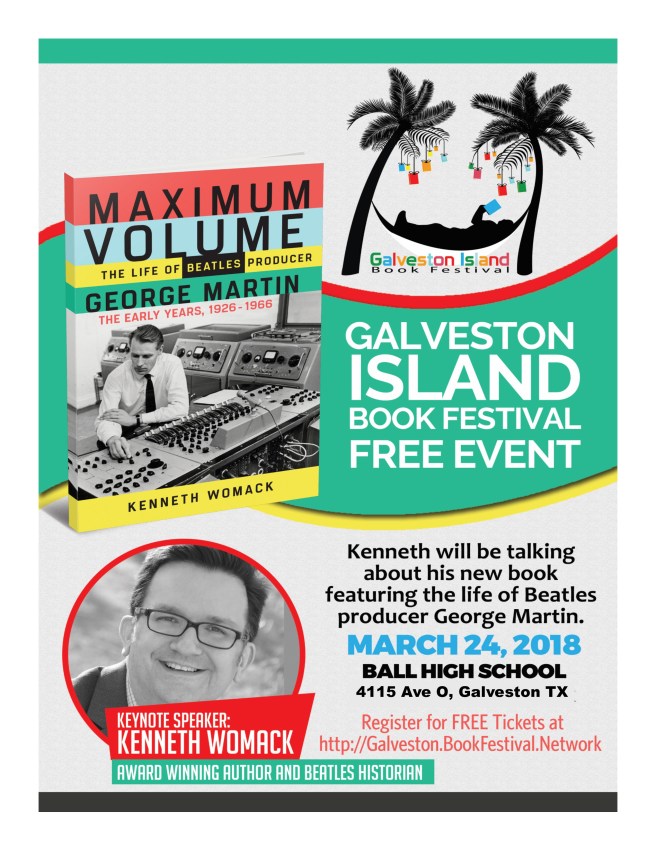 MAXIMUM VOLUME

THE LIFE OF BEATLES PRODUCER

GEORGE MARTIN

THE EARLY YEARS, 1926-1966

KENNETH WOMACK

Galveston Island
Book Festival

GALVESTON ISLAND BOOK FESTIVAL FREE EVENT

Kenneth will be talking about his new book featuring the life of Beatles producer George Martin.

MARCH 24, 2018

BALL HIGH SCHOOL

4115 Ave O, Galveston TX

Register for FREE Tickets at http://Galveston.BookFestival.Network

KEYNOTE SPEAKER:
KENNETH WOMACK

AWARD WINNING AUTHOR AND BEATLES HISTORIAN